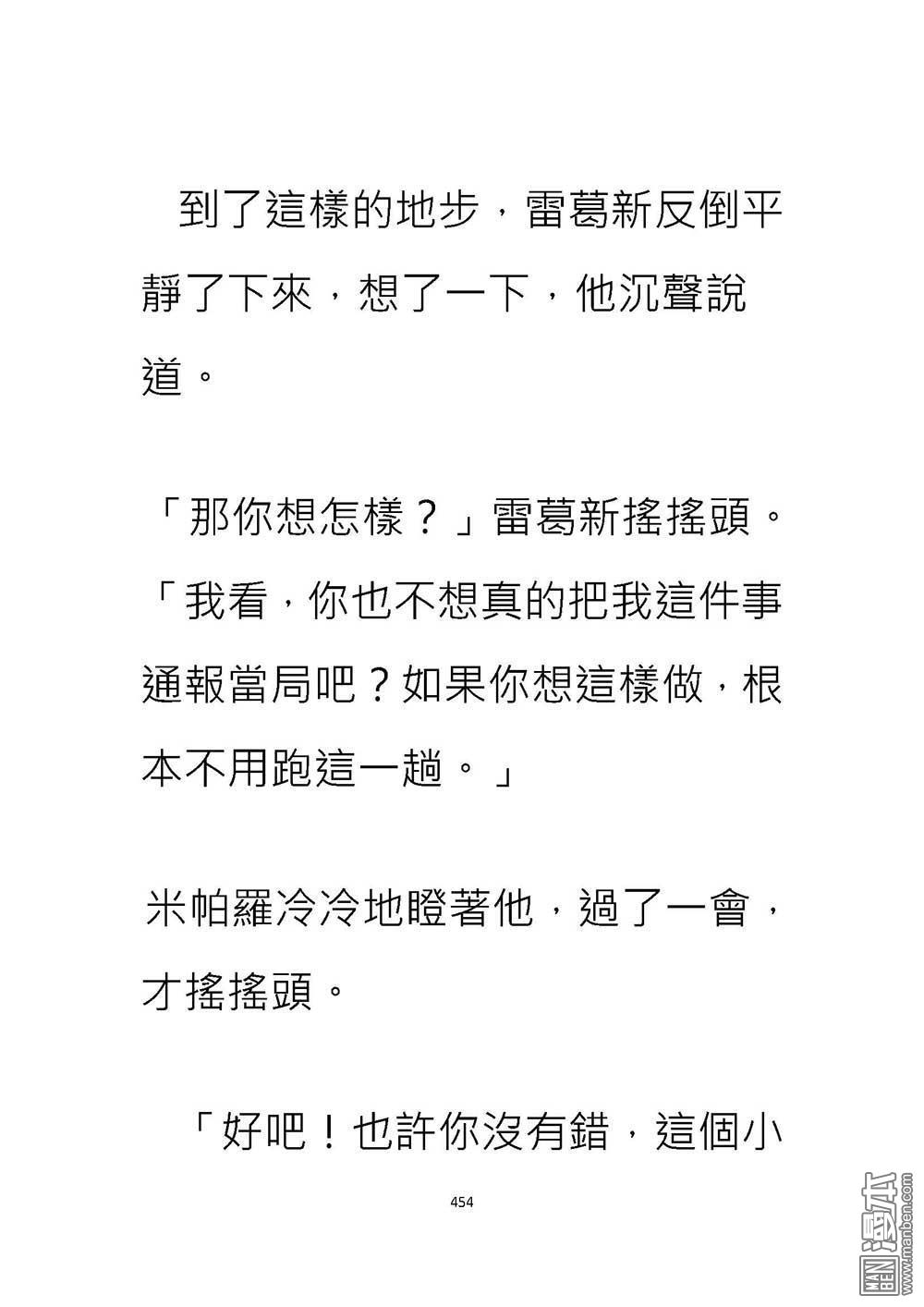 到了這樣的地步，雷葛新反倒平靜了下來，想了一下，他沉聲說道。

「那你想怎樣？」雷葛新搖搖頭。「我看，你也不想真的把我這件事通報當局吧？如果你想這樣做，根本不用跑這一趟。」

米帕羅冷冷地瞪著他，過了一會，才搖搖頭。

「好吧！也許你沒有錯，這個小

454

MAN BEN 漫本 www.manben.com